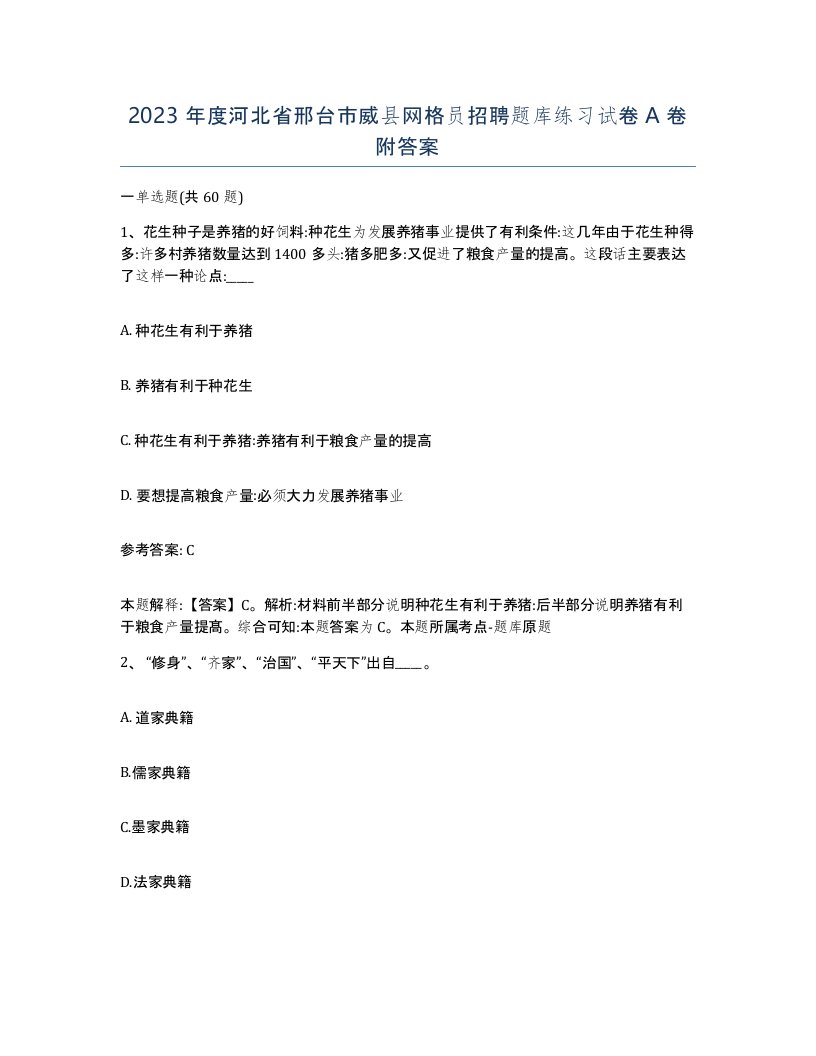 2023 年度河北省邢台市威县网格员招聘题库练习试卷 A 卷附答案

一单选题(共 60 题)

1、花生种子是养猪的好饲料:种花生为发展养猪事业提供了有利条件:这几年由于花生种得多:许多村养猪数量达到 1400 多头:猪多肥多:又促进了粮食产量的提高。这段话主要表达了这样一种论点:____

A. 种花生有利于养猪

B. 养猪有利于种花生

C. 种花生有利于养猪:养猪有利于粮食产量的提高

D. 要想提高粮食产量:必须大力发展养猪事业

参考答案: C

本题解释:【答案】C。解析:材料前半部分说明种花生有利于养猪:后半部分说明养猪有利于粮食产量提高。综合可知:本题答案为 C。本题所属考点-题库原题

2、“修身”、“齐家”、“治国”、“平天下”出自____。

A. 道家典籍

B.儒家典籍

C.墨家典籍

D.法家典籍